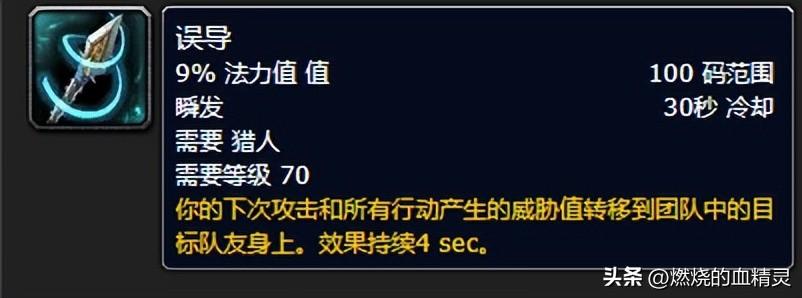 误导
9% 法力值 值 100 码范围
瞬发 30秒 冷却
需要 猎人
需要等级 70
你的下次攻击和所有行动产生的威胁值转移到团队中的目标队友身上。效果持续4 sec。

头条 @燃烧的血精灵